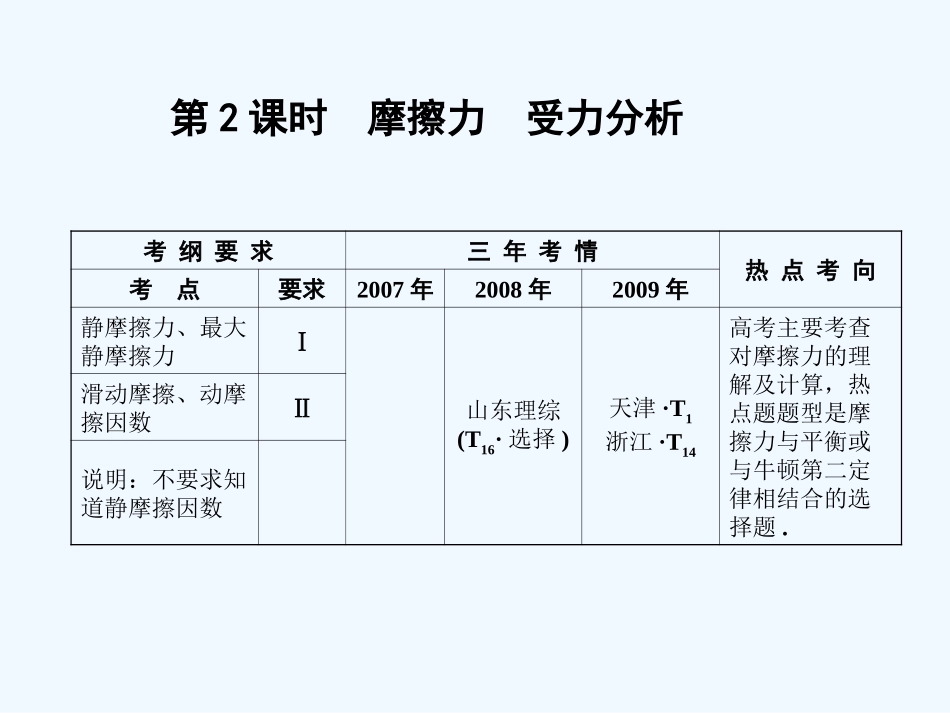 第 2 课时　摩擦力　受力分析

| 考 纲 要 求 | | 三 年 考 情 | | | 热 点 考 向 |
|---|---|---|---|---|---|
| 考　点 | 要求 | 2007 年 | 2008 年 | 2009 年 | |
| 静摩擦力、最大静摩擦力 | Ⅰ | | 山东理综 ($T_{16}$· 选择 ) | 天津 ·$T_1$ 浙江 ·$T_{14}$ | 高考主要考查对摩擦力的理解及计算，热点题题型是摩擦力与平衡或与牛顿第二定律相结合的选择题 . |
| 滑动摩擦、动摩擦因数 | Ⅱ | | | | |
| 说明：不要求知道静摩擦因数 | | | | | |